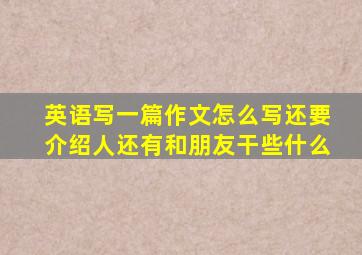 英语写一篇作文怎么写还要介绍人还有和朋友干些什么